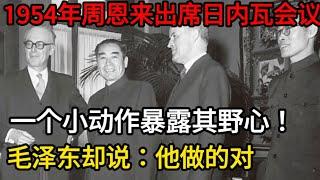 1954年周恩来出席日内瓦会议

一个小动作暴露其野心！

毛泽东却说：他做的对